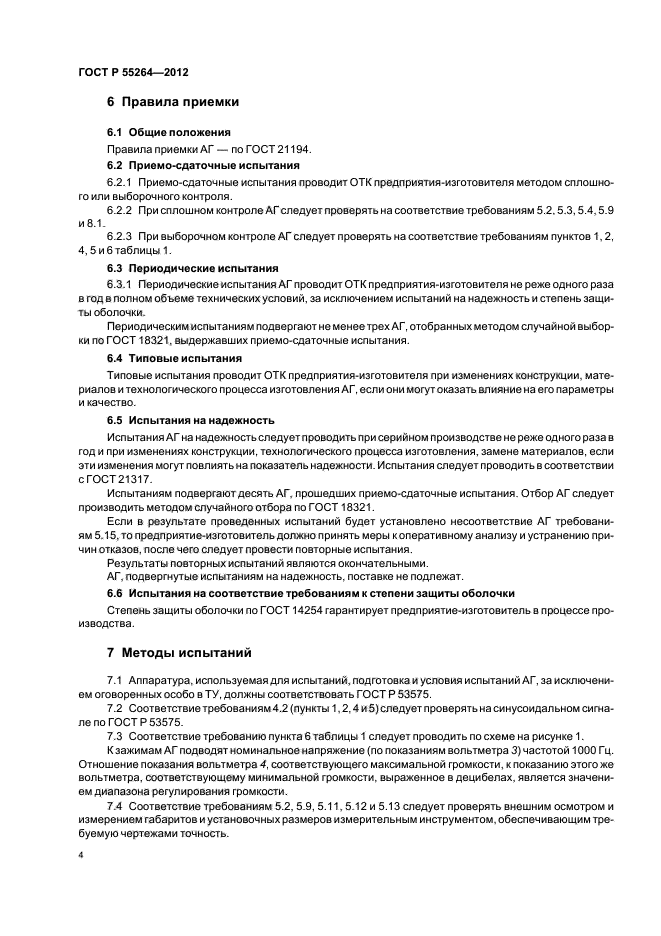 ГОСТ Р 55264—2012

6 Правила приемки

6.1 Общие положения

Правила приемки АГ — по ГОСТ 21194.

6.2 Приемо-сдаточные испытания

6.2.1 Приемо-сдаточные испытания проводит ОТК предприятия-изготовителя методом сплошного или выборочного контроля.

6.2.2 При сплошном контроле АГ следует проверять на соответствие требованиям 5.2, 5.3, 5.4, 5.9 и 8.1.

6.2.3 При выборочном контроле АГ следует проверять на соответствие требованиям пунктов 1, 2, 4, 5 и 6 таблицы 1.

6.3 Периодические испытания

6.3.1 Периодические испытания АГ проводит ОТК предприятия-изготовителя не реже одного раза в год в полном объеме технических условий, за исключением испытаний на надежность и степень защиты оболочки.

Периодическим испытаниям подвергают не менее трех АГ, отобранных методом случайной выборки по ГОСТ 18321, выдержавших приемо-сдаточные испытания.

6.4 Типовые испытания

Типовые испытания проводит ОТК предприятия-изготовителя при изменениях конструкции, материалов и технологического процесса изготовления АГ, если они могут оказать влияние на его параметры и качество.

6.5 Испытания на надежность

Испытания АГ на надежность следует проводить при серийном производстве не реже одного раза в год и при изменениях конструкции, технологического процесса изготовления, замене материалов, если эти изменения могут повлиять на показатель надежности. Испытания следует проводить в соответствии с ГОСТ 21317.

Испытаниям подвергают десять АГ, прошедших приемо-сдаточные испытания. Отбор АГ следует производить методом случайного отбора по ГОСТ 18321.

Если в результате проведенных испытаний будет установлено несоответствие АГ требованиям 5.15, то предприятие-изготовитель должно принять меры к оперативному анализу и устранению причин отказов, после чего следует провести повторные испытания.

Результаты повторных испытаний являются окончательными.

АГ, подвергнутые испытаниям на надежность, поставке не подлежат.

6.6 Испытания на соответствие требованиям к степени защиты оболочки

Степень защиты оболочки по ГОСТ 14254 гарантирует предприятие-изготовитель в процессе производства.

7 Методы испытаний

7.1 Аппаратура, используемая для испытаний, подготовка и условия испытаний АГ, за исключением оговоренных особо в ТУ, должны соответствовать ГОСТ Р 53575.

7.2 Соответствие требованиям 4.2 (пункты 1, 2, 4 и 5) следует проверять на синусоидальном сигнале по ГОСТ Р 53575.

7.3 Соответствие требованию пункта 6 таблицы 1 следует проводить по схеме на рисунке 1.

К зажимам АГ подводят номинальное напряжение (по показаниям вольтметра 3) частотой 1000 Гц. Отношение показания вольтметра 4, соответствующего максимальной громкости, к показанию этого же вольтметра, соответствующему минимальной громкости, выраженное в децибелах, является значением диапазона регулирования громкости.

7.4 Соответствие требованиям 5.2, 5.9, 5.11, 5.12 и 5.13 следует проверять внешним осмотром и измерением габаритов и установочных размеров измерительным инструментом, обеспечивающим требуемую чертежами точность.

4